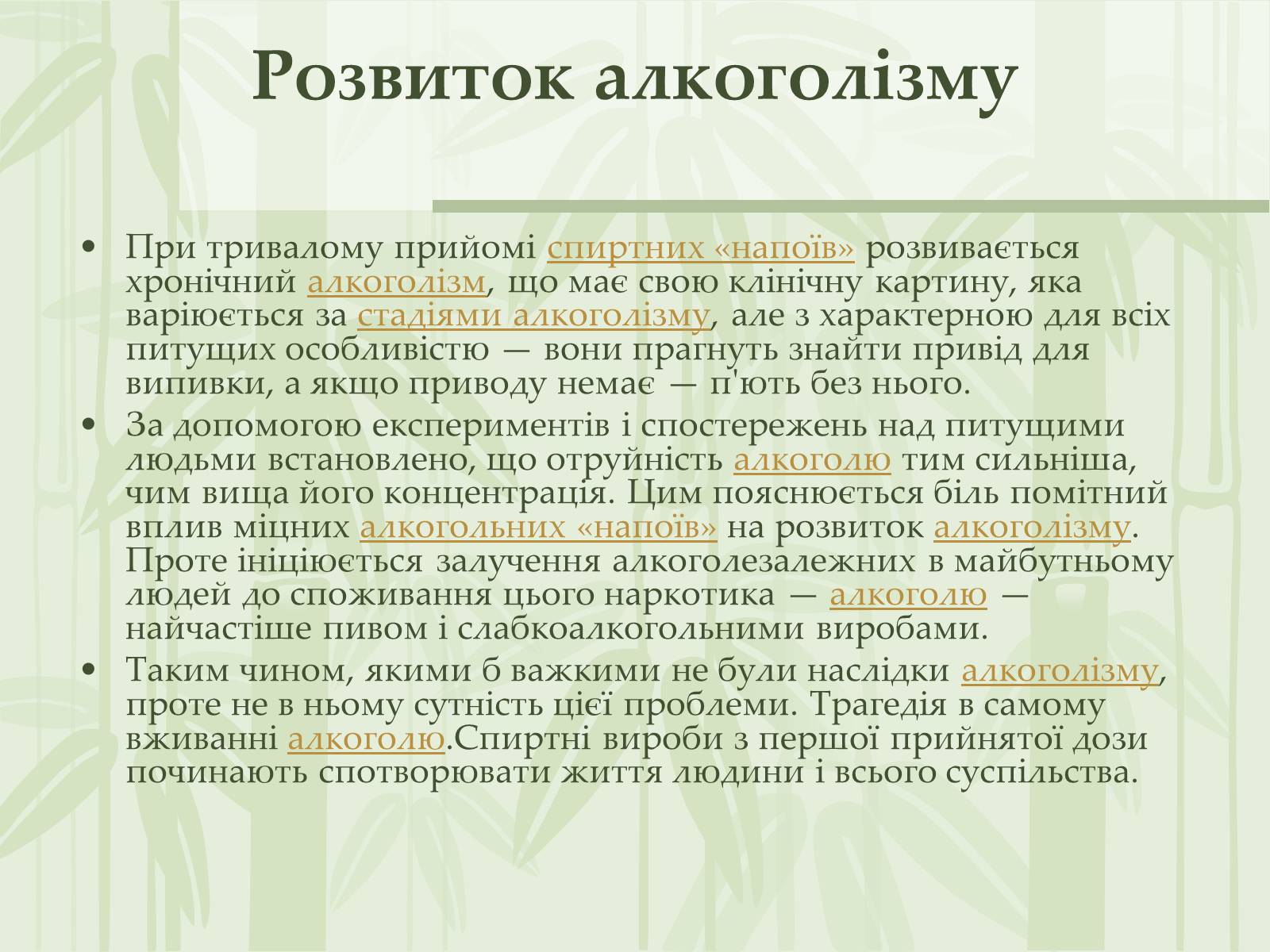 Розвиток алкоголізму

• При тривалому прийомі спиртних «напоїв» розвивається хронічний алкоголізм, що має свою клінічну картину, яка варіюється за стадіями алкоголізму, але з характерною для всіх питущих особливістю — вони прагнуть знайти привід для випивки, а якщо приводу немає — п'ють без нього.
• За допомогою експериментів і спостережень над питущими людьми встановлено, що отруйність алкоголю тим сильніша, чим вища його концентрація. Цим пояснюється біль помітний вплив міцних алкогольних «напоїв» на розвиток алкоголізму. Проте ініціюється залучення алкоголезалежних в майбутньому людей до споживання цього наркотика — алкоголю — найчастіше пивом і слабкоалкогольними виробами.
• Таким чином, якими б важкими не були наслідки алкоголізму, проте не в ньому сутність цієї проблеми. Трагедія в самому вживанні алкоголю.Спиртні вироби з першої прийнятої дози починають спотворювати життя людини і всього суспільства.